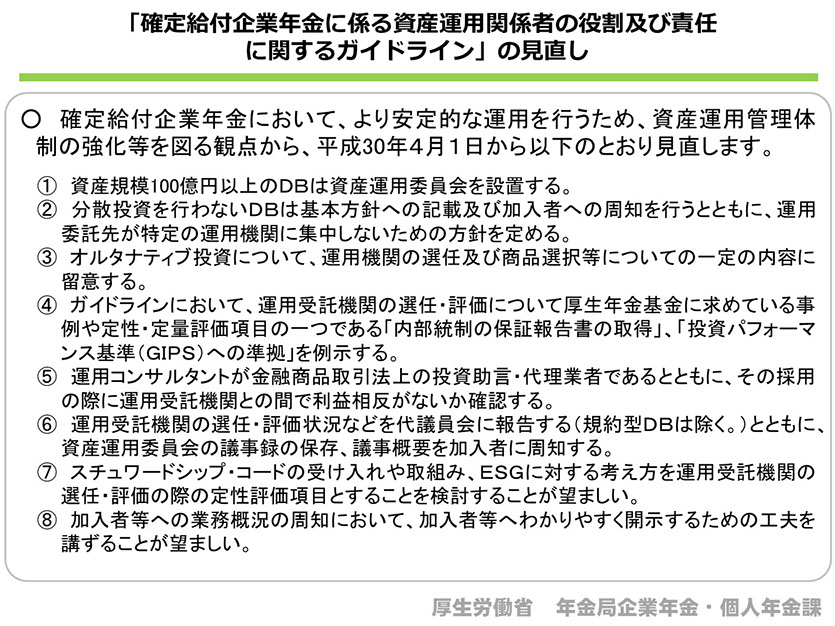 「確定給付企業年金に係る資産運用関係者の役割及び責任に関するガイドライン」の見直し

○　確定給付企業年金において、より安定的な運用を行うため、資産運用管理体制の強化等を図る観点から、平成30年4月1日から以下のとおり見直します。

①　資産規模100億円以上のDBは資産運用委員会を設置する。
②　分散投資を行わないDBは基本方針への記載及び加入者への周知を行うとともに、運用委託先が特定の運用機関に集中しないための方針を定める。
③　オルタナティブ投資について、運用機関の選任及び商品選択等についての一定の内容に留意する。
④　ガイドラインにおいて、運用受託機関の選任・評価について厚生年金基金に求めている事例や定性・定量評価項目の一つである「内部統制の保証報告書の取得」、「投資パフォーマンス基準（GIPS）への準拠」を例示する。
⑤　運用コンサルタントが金融商品取引法上の投資助言・代理業者であるとともに、その採用の際に運用受託機関との間で利益相反がないか確認する。
⑥　運用受託機関の選任・評価状況などを代議員会に報告する（規約型DBは除く。）とともに、資産運用委員会の議事録の保存、議事概要を加入者に周知する。
⑦　スチュワードシップ・コードの受け入れや取組み、ESGに対する考え方を運用受託機関の選任・評価の際の定性評価項目とすることを検討することが望ましい。
⑧　加入者等への業務概況の周知において、加入者等へわかりやすく開示するための工夫を講ずることが望ましい。

厚生労働省　年金局企業年金・個人年金課